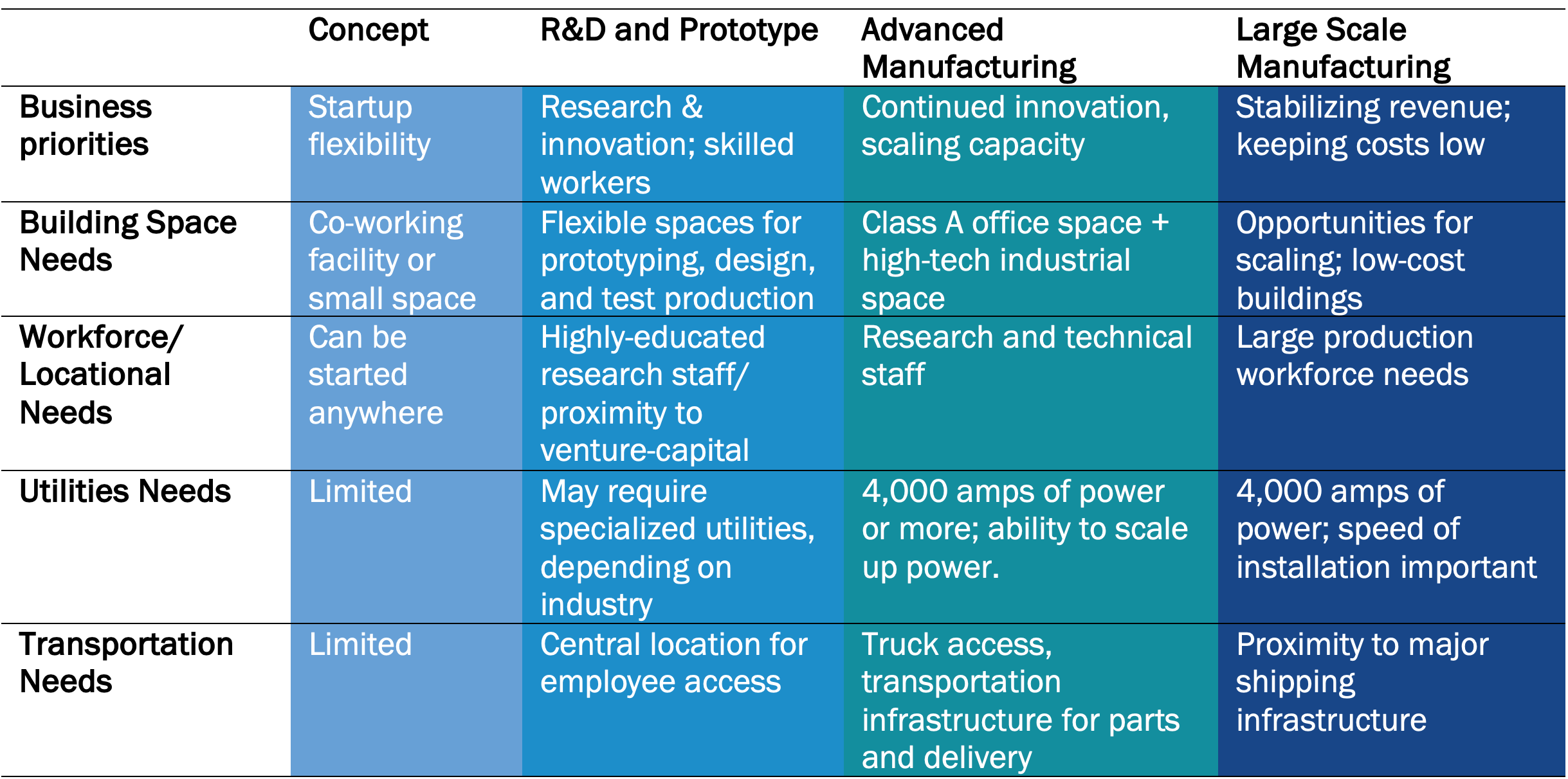 | | Concept | R&D and Prototype | Advanced Manufacturing | Large Scale Manufacturing |
|---|---|---|---|---|
| Business priorities | Startup flexibility | Research & innovation; skilled workers | Continued innovation, scaling capacity | Stabilizing revenue; keeping costs low |
| Building Space Needs | Co-working facility or small space | Flexible spaces for prototyping, design, and test production | Class A office space + high-tech industrial space | Opportunities for scaling; low-cost buildings |
| Workforce/ Locational Needs | Can be started anywhere | Highly-educated research staff/ proximity to venture-capital | Research and technical staff | Large production workforce needs |
| Utilities Needs | Limited | May require specialized utilities, depending on industry | 4,000 amps of power or more; ability to scale up power. | 4,000 amps of power; speed of installation important |
| Transportation Needs | Limited | Central location for employee access | Truck access, transportation infrastructure for parts and delivery | Proximity to major shipping infrastructure |